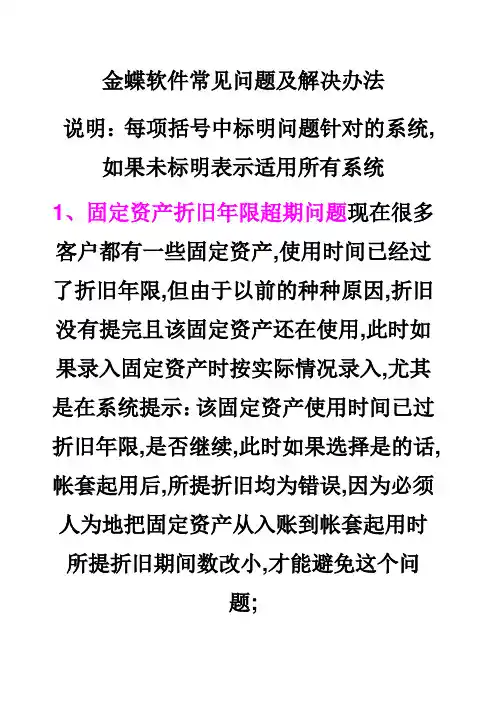 金蝶软件常见问题及解决办法

说明：每项括号中标明问题针对的系统，如果未标明表示适用所有系统

1、固定资产折旧年限超期问题现在很多客户都有一些固定资产,使用时间已经过了折旧年限,但由于以前的种种原因,折旧没有提完且该固定资产还在使用,此时如果录入固定资产时按实际情况录入,尤其是在系统提示：该固定资产使用时间已过折旧年限,是否继续,此时如果选择是的话,帐套起用后,所提折旧均为错误,因为必须人为地把固定资产从入账到帐套起用时所提折旧期间数改小,才能避免这个问题;